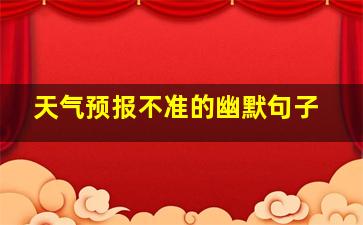 天气预报不准的幽默句子